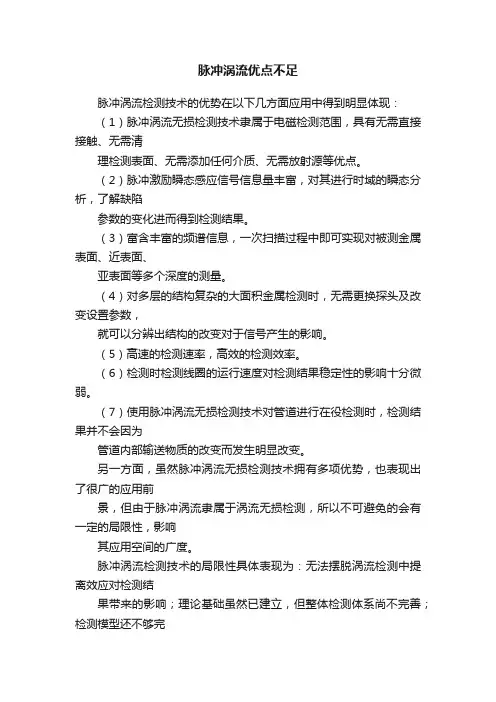 脉冲涡流优点不足

脉冲涡流检测技术的优势在以下几方面应用中得到明显体现：

（1）脉冲涡流无损检测技术隶属于电磁检测范围，具有无需直接接触、无需清

理检测表面、无需添加任何介质、无需放射源等优点。

（2）脉冲激励瞬态感应信号信息量丰富，对其进行时域的瞬态分析，了解缺陷

参数的变化进而得到检测结果。

（3）富含丰富的频谱信息，一次扫描过程中即可实现对被测金属表面、近表面、

亚表面等多个深度的测量。

（4）对多层的结构复杂的大面积金属检测时，无需更换探头及改变设置参数，

就可以分辨出结构的改变对于信号产生的影响。

（5）高速的检测速率，高效的检测效率。

（6）检测时检测线圈的运行速度对检测结果稳定性的影响十分微弱。

（7）使用脉冲涡流无损检测技术对管道进行在役检测时，检测结果并不会因为

管道内部输送物质的改变而发生明显改变。

另一方面，虽然脉冲涡流无损检测技术拥有多项优势，也表现出了很广的应用前

景，但由于脉冲涡流隶属于涡流无损检测，所以不可避免的会有一定的局限性，影响

其应用空间的广度。

脉冲涡流检测技术的局限性具体表现为：无法摆脱涡流检测中提离效应对检测结

果带来的影响；理论基础虽然已建立，但整体检测体系尚不完善；检测模型还不够完